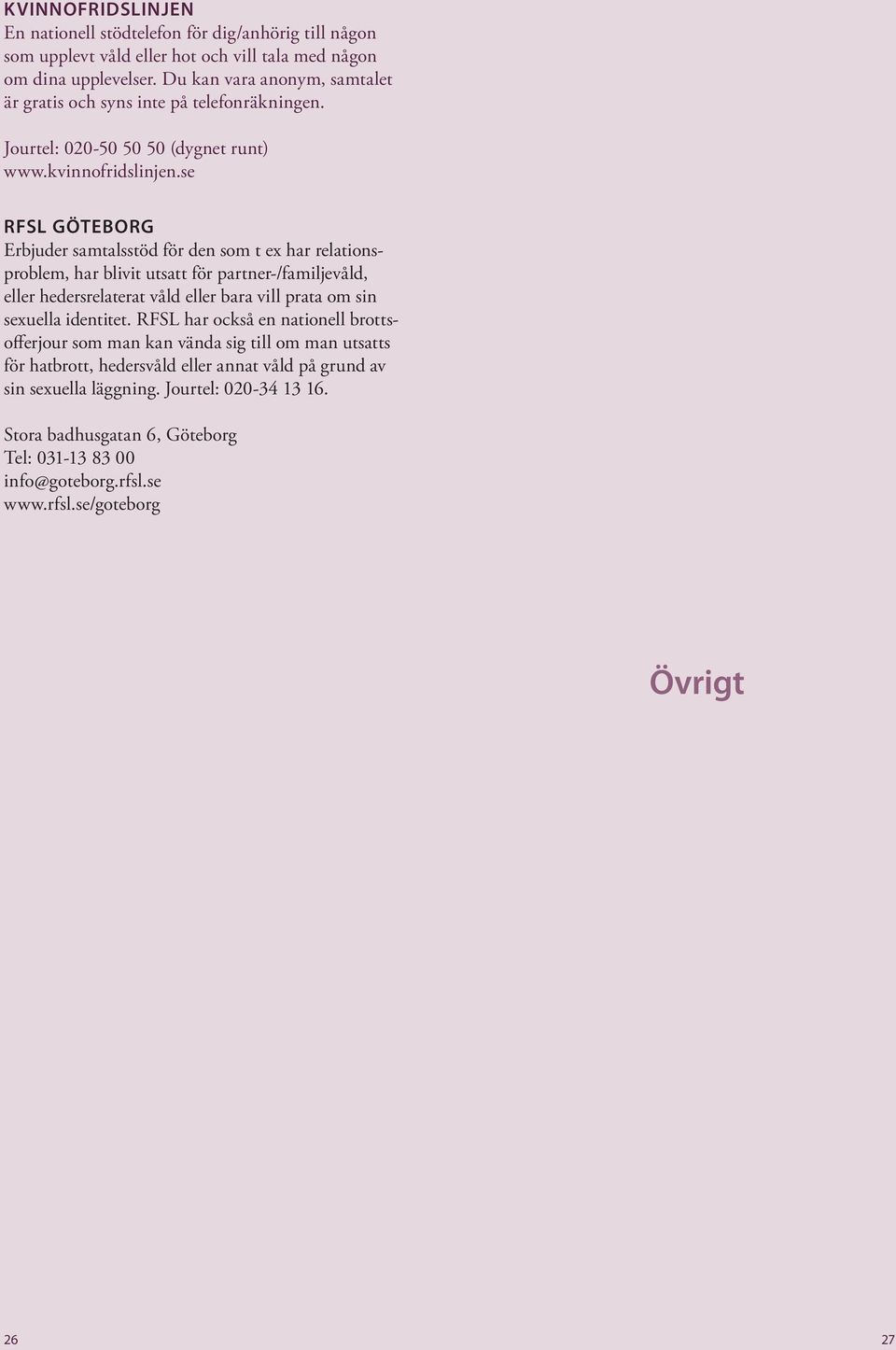 KVINNOFRIDSLINJEN
En nationell stödtelefon för dig/anhörig till någon som upplevt våld eller hot och vill tala med någon om dina upplevelser. Du kan vara anonym, samtalet är gratis och syns inte på telefonräkningen.

Jourtel: 020-50 50 50 (dygnet runt)
www.kvinnofridslinjen.se

RFSL GÖTEBORG
Erbjuder samtalsstöd för den som t ex har relationsproblem, har blivit utsatt för partner-/familjevåld, eller hedersrelaterat våld eller bara vill prata om sin sexuella identitet. RFSL har också en nationell brottsofferjour som man kan vända sig till om man utsatts för hatbrott, hedersvåld eller annat våld på grund av sin sexuella läggning. Jourtel: 020-34 13 16.

Stora badhusgatan 6, Göteborg
Tel: 031-13 83 00
info@goteborg.rfsl.se
www.rfsl.se/goteborg

Övrigt

26

27